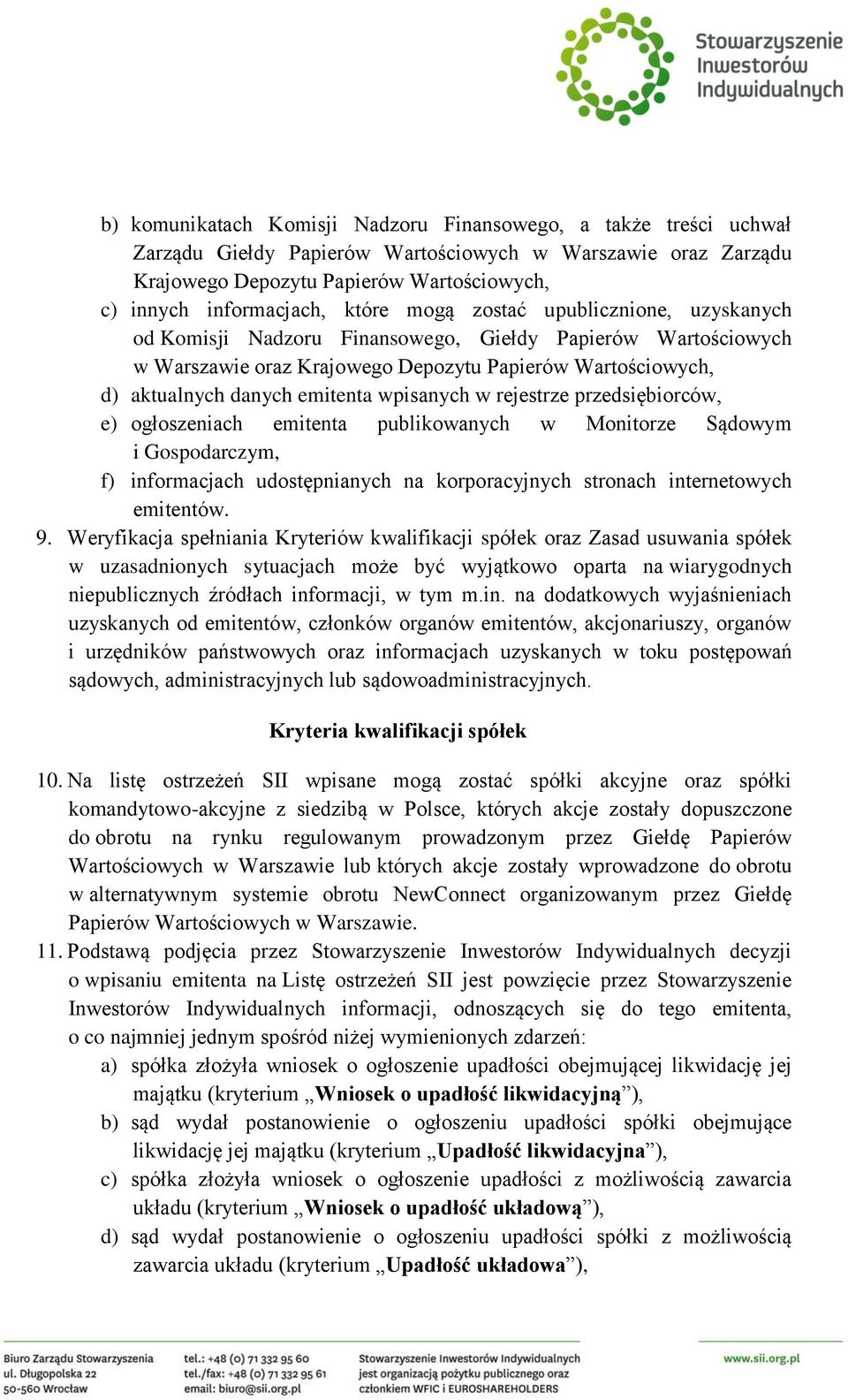 Stowarzyszenie Inwestorów Indywidualnych

b) komunikatach Komisji Nadzoru Finansowego, a także treści uchwał Zarządu Giełdy Papierów Wartościowych w Warszawie oraz Zarządu Krajowego Depozytu Papierów Wartościowych,
c) innych informacjach, które mogą zostać upublicznione, uzyskanych od Komisji Nadzoru Finansowego, Giełdy Papierów Wartościowych w Warszawie oraz Krajowego Depozytu Papierów Wartościowych,
d) aktualnych danych emitenta wpisanych w rejestrze przedsiębiorców,
e) ogłoszeniach emitenta publikowanych w Monitorze Sądowym i Gospodarczym,
f) informacjach udostępnianych na korporacyjnych stronach internetowych emitentów.

9. Weryfikacja spełniania Kryteriów kwalifikacji spółek oraz Zasad usuwania spółek w uzasadnionych sytuacjach może być wyjątkowo oparta na wiarygodnych niepublicznych źródłach informacji, w tym m.in. na dodatkowych wyjaśnieniach uzyskanych od emitentów, członków organów emitentów, akcjonariuszy, organów i urzędników państwowych oraz informacjach uzyskanych w toku postępowań sądowych, administracyjnych lub sądowoadministracyjnych.

Kryteria kwalifikacji spółek

10. Na listę ostrzeżeń SII wpisane mogą zostać spółki akcyjne oraz spółki komandytowo-akcyjne z siedzibą w Polsce, których akcje zostały dopuszczone do obrotu na rynku regulowanym prowadzonym przez Giełdę Papierów Wartościowych w Warszawie lub których akcje zostały wprowadzone do obrotu w alternatywnym systemie obrotu NewConnect organizowanym przez Giełdę Papierów Wartościowych w Warszawie.

11. Podstawą podjęcia przez Stowarzyszenie Inwestorów Indywidualnych decyzji o wpisaniu emitenta na Listę ostrzeżeń SII jest powzięcie przez Stowarzyszenie Inwestorów Indywidualnych informacji, odnoszących się do tego emitenta, o co najmniej jednym spośród niżej wymienionych zdarzeń:
a) spółka złożyła wniosek o ogłoszenie upadłości obejmującej likwidację jej majątku (kryterium „Wniosek o upadłość likwidacyjną”),
b) sąd wydał postanowienie o ogłoszeniu upadłości spółki obejmujące likwidację jej majątku (kryterium „Upadłość likwidacyjna”),
c) spółka złożyła wniosek o ogłoszenie upadłości z możliwością zawarcia układu (kryterium „Wniosek o upadłość układową”),
d) sąd wydał postanowienie o ogłoszeniu upadłości spółki z możliwością zawarcia układu (kryterium „Upadłość układowa”),

Biuro Zarządu Stowarzyszenia ul. Długopolska 22 50-560 Wrocław
tel.: +48 (0) 71 332 95 60 tel./fax: +48 (0) 71 332 95 61 email: biuro@sii.org.pl
Stowarzyszenie Inwestorów Indywidualnych jest organizacją pożytku publicznego oraz członkiem WFIC i EUROSHAREHOLDERS
www.sii.org.pl